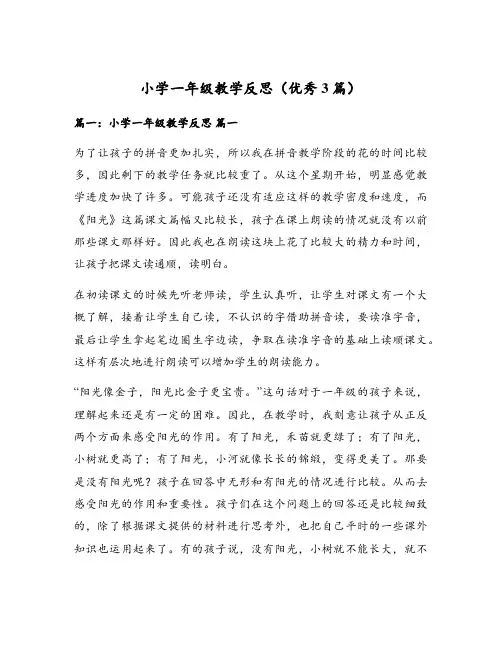 小学一年级教学反思（优秀3篇）

篇一：小学一年级教学反思 篇一

为了让孩子的拼音更加扎实，所以我在拼音教学阶段的花的时间比较多，因此剩下的教学任务就比较重了。从这个星期开始，明显感觉教学进度加快了许多。可能孩子还没有适应这样的教学密度和速度，而《阳光》这篇课文篇幅又比较长，孩子在课上朗读的情况就没有以前那些课文那样好。因此我也在朗读这块上花了比较大的精力和时间，让孩子把课文读通顺，读明白。

在初读课文的时候先听老师读，学生认真听，让学生对课文有一个大概了解，接着让学生自己读，不认识的字借助拼音读，要读准字音，最后让学生拿起笔边圈生字边读，争取在读准字音的基础上读顺课文。这样有层次地进行朗读可以增加学生的朗读能力。

“阳光像金子，阳光比金子更宝贵。”这句话对于一年级的孩子来说，理解起来还是有一定的困难。因此，在教学时，我刻意让孩子从正反两个方面来感受阳光的作用。有了阳光，禾苗就更绿了；有了阳光，小树就更高了；有了阳光，小河就像长长的锦缎，变得更美了。那要是没有阳光呢？孩子在回答中无形和有阳光的情况进行比较。从而去感受阳光的作用和重要性。孩子们在这个问题上的回答还是比较细致的，除了根据课文提供的材料进行思考外，也把自己平时的一些课外知识也运用起来了。有的孩子说，没有阳光，小树就不能长大，就不